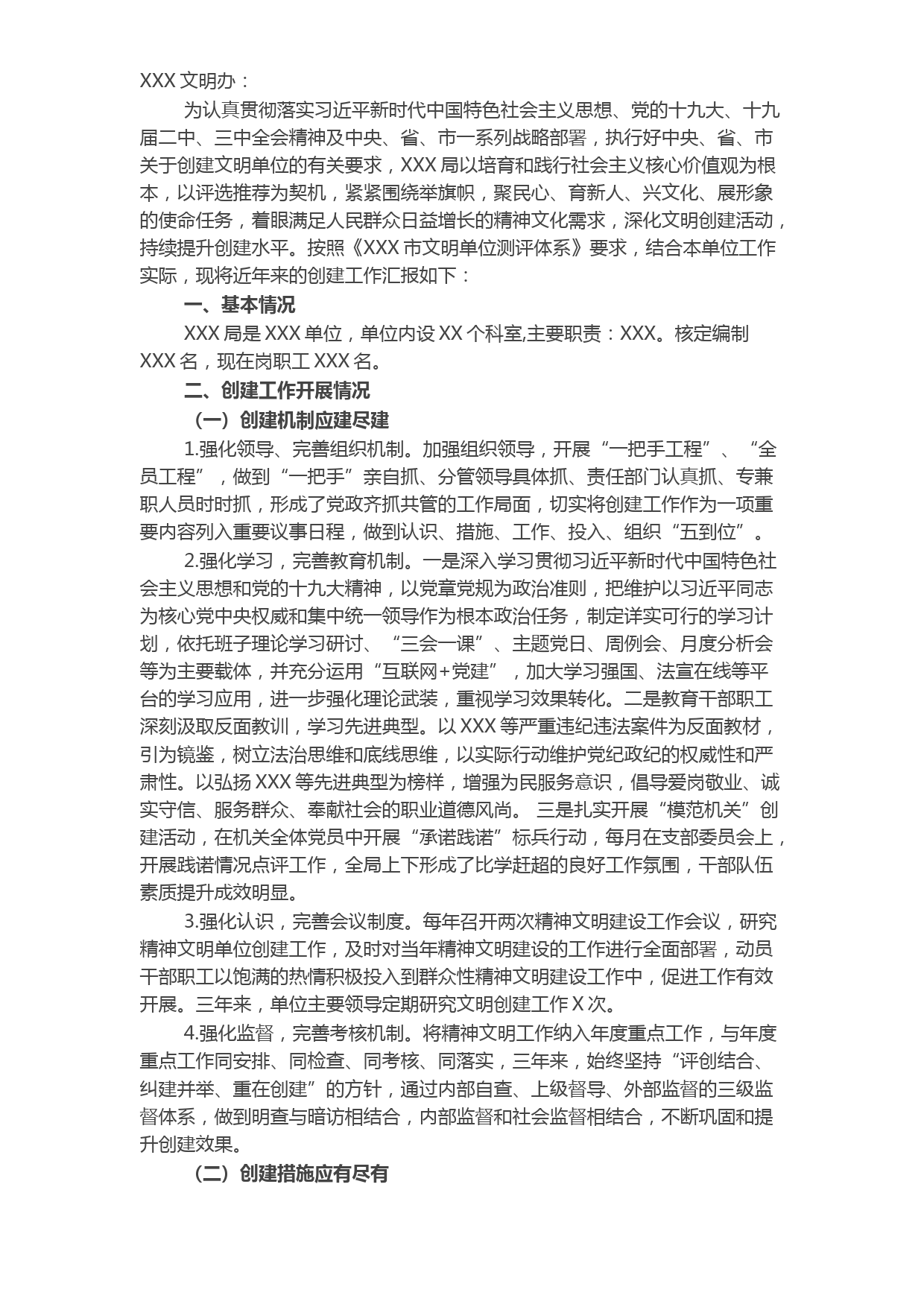 XXX 文明办：

为认真贯彻落实习近平新时代中国特色社会主义思想、党的十九大、十九届二中、三中全会精神及中央、省、市一系列战略部署，执行好中央、省、市关于创建文明单位的有关要求，XXX 局以培育和践行社会主义核心价值观为根本，以评选推荐为契机，紧紧围绕举旗帜，聚民心、育新人、兴文化、展形象的使命任务，着眼满足人民群众日益增长的精神文化需求，深化文明创建活动，持续提升创建水平。按照《XXX 市文明单位测评体系》要求，结合本单位工作实际，现将近年来的创建工作汇报如下：

一、基本情况

XXX 局是 XXX 单位，单位内设 XX 个科室,主要职责：XXX。核定编制 XXX 名，现在岗职工 XXX 名。

二、创建工作开展情况

（一）创建机制应建尽建

1.强化领导、完善组织机制。加强组织领导，开展“一把手工程”、“全员工程”，做到“一把手”亲自抓、分管领导具体抓、责任部门认真抓、专兼职人员时时抓，形成了党政齐抓共管的工作局面，切实将创建工作作为一项重要内容列入重要议事日程，做到认识、措施、工作、投入、组织“五到位”。

2.强化学习，完善教育机制。一是深入学习贯彻习近平新时代中国特色社会主义思想和党的十九大精神，以党章党规为政治准则，把维护以习近平同志为核心党中央权威和集中统一领导作为根本政治任务，制定详实可行的学习计划，依托班子理论学习研讨、“三会一课”、主题党日、周例会、月度分析会等为主要载体，并充分运用“互联网+党建”，加大学习强国、法宣在线等平台的学习应用，进一步强化理论武装，重视学习效果转化。二是教育干部职工深刻汲取反面教训，学习先进典型。以 XXX 等严重违纪违法案件为反面教材，引为镜鉴，树立法治思维和底线思维，以实际行动维护党纪政纪的权威性和严肃性。以弘扬 XXX 等先进典型为榜样，增强为民服务意识，倡导爱岗敬业、诚实守信、服务群众、奉献社会的职业道德风尚。 三是扎实开展“模范机关”创建活动，在机关全体党员中开展“承诺践诺”标兵行动，每月在支部委员会上，开展践诺情况点评工作，全局上下形成了比学赶超的良好工作氛围，干部队伍素质提升成效明显。

3.强化认识，完善会议制度。每年召开两次精神文明建设工作会议，研究精神文明单位创建工作，及时对当年精神文明建设的工作进行全面部署，动员干部职工以饱满的热情积极投入到群众性精神文明建设工作中，促进工作有效开展。三年来，单位主要领导定期研究文明创建工作 X 次。

4.强化监督，完善考核机制。将精神文明工作纳入年度重点工作，与年度重点工作同安排、同检查、同考核、同落实，三年来，始终坚持“评创结合、纠建并举、重在创建”的方针，通过内部自查、上级督导、外部监督的三级监督体系，做到明查与暗访相结合，内部监督和社会监督相结合，不断巩固和提升创建效果。

（二）创建措施应有尽有